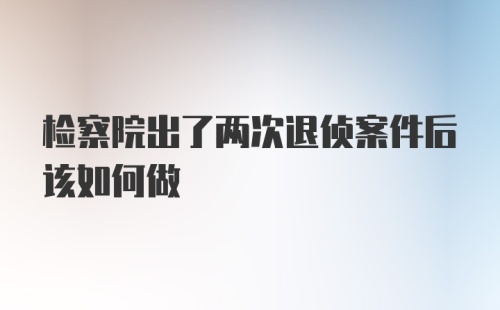 检察院出了两次退侦案件后该如何做